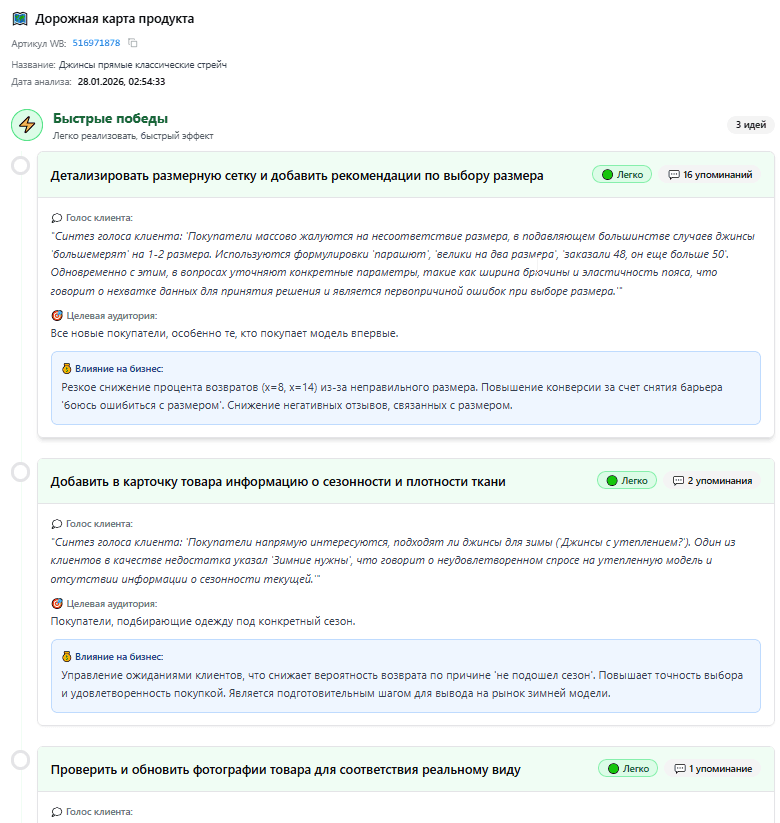 Дорожная карта продукта

Артикул WB: 516971878

Название: Джинсы прямые классические стрейч

Дата анализа: 28.01.2026, 02:54:33

Быстрые победы
Легко реализовать, быстрый эффект

3 идей

Детализировать размерную сетку и добавить рекомендации по выбору размера

Легко

16 упоминаний

Голос клиента:
"Синтез голоса клиента: 'Покупатели массово жалуются на несоответствие размера, в подавляющем большинстве случаев джинсы 'большемерят' на 1-2 размера. Используются формулировки 'парашют', 'велики на два размера', 'заказали 48, он еще больше 50'. Одновременно с этим, в вопросах уточняют конкретные параметры, такие как ширина брючины и эластичность пояса, что говорит о нехватке данных для принятия решения и является первопричиной ошибок при выборе размера.'"

Целевая аудитория:
Все новые покупатели, особенно те, кто покупает модель впервые.

Влияние на бизнес:
Резкое снижение процента возвратов (x=8, x=14) из-за неправильного размера. Повышение конверсии за счет снятия барьера 'боюсь ошибиться с размером'. Снижение негативных отзывов, связанных с размером.

Добавить в карточку товара информацию о сезонности и плотности ткани

Легко

2 упоминания

Голос клиента:
"Синтез голоса клиента: 'Покупатели напрямую интересуются, подходят ли джинсы для зимы ('Джинсы с утеплением?'). Один из клиентов в качестве недостатка указал 'Зимние нужны', что говорит о неудовлетворенном спросе на утепленную модель и отсутствии информации о сезонности текущей.'"

Целевая аудитория:
Покупатели, подбирающие одежду под конкретный сезон.

Влияние на бизнес:
Управление ожиданиями клиентов, что снижает вероятность возврата по причине 'не подошел сезон'. Повышает точность выбора и удовлетворенность покупкой. Является подготовительным шагом для вывода на рынок зимней модели.

Проверить и обновить фотографии товара для соответствия реальному виду

Легко

1 упоминание

Голос клиента: